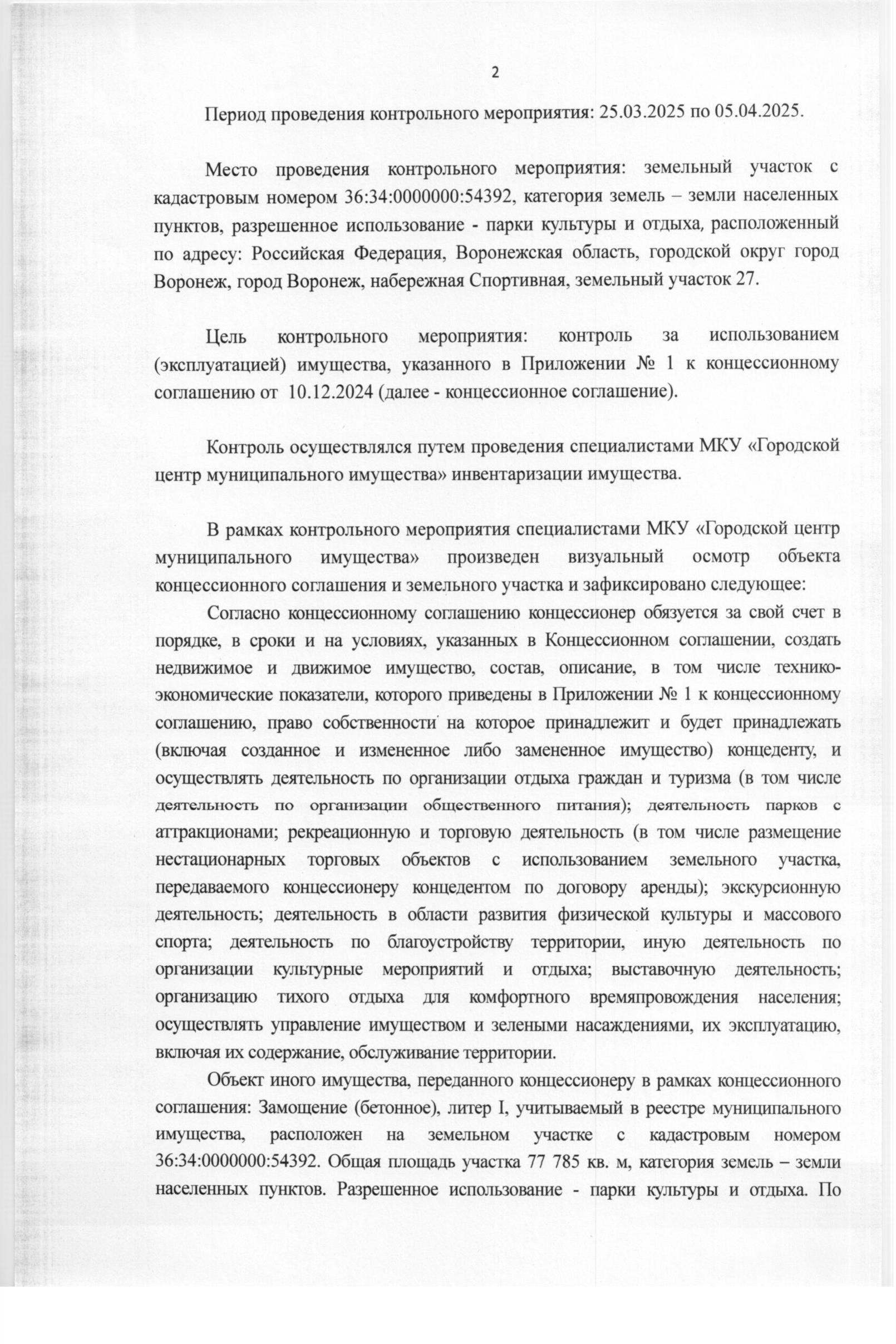 2

Период проведения контрольного мероприятия: 25.03.2025 по 05.04.2025.

Место проведения контрольного мероприятия: земельный участок с кадастровым номером 36:34:0000000:54392, категория земель – земли населенных пунктов, разрешенное использование - парки культуры и отдыха, расположенный по адресу: Российская Федерация, Воронежская область, городской округ город Воронеж, город Воронеж, набережная Спортивная, земельный участок 27.

Цель контрольного мероприятия: контроль за использованием (эксплуатацией) имущества, указанного в Приложении № 1 к концессионному соглашению от 10.12.2024 (далее - концессионное соглашение).

Контроль осуществлялся путем проведения специалистами МКУ «Городской центр муниципального имущества» инвентаризации имущества.

В рамках контрольного мероприятия специалистами МКУ «Городской центр муниципального имущества» произведен визуальный осмотр объекта концессионного соглашения и земельного участка и зафиксировано следующее:

Согласно концессионному соглашению концессионер обязуется за свой счет в порядке, в сроки и на условиях, указанных в Концессионном соглашении, создать недвижимое и движимое имущество, состав, описание, в том числе технико-экономические показатели, которого приведены в Приложении № 1 к концессионному соглашению, право собственности на которое принадлежит и будет принадлежать (включая созданное и измененное либо замененное имущество) концеденту, и осуществлять деятельность по организации отдыха граждан и туризма (в том числе деятельность по организации общественного питания); деятельность парков с аттракционами; рекреационную и торговую деятельность (в том числе размещение нестационарных торговых объектов с использованием земельного участка, передаваемого концессионеру концедентом по договору аренды); экскурсионную деятельность; деятельность в области развития физической культуры и массового спорта; деятельность по благоустройству территории, иную деятельность по организации культурные мероприятий и отдыха; выставочную деятельность; организацию тихого отдыха для комфортного времяпровождения населения; осуществлять управление имуществом и зелеными насаждениями, их эксплуатацию, включая их содержание, обслуживание территории.

Объект иного имущества, переданного концессионеру в рамках концессионного соглашения: Замощение (бетонное), литер I, учитываемый в реестре муниципального имущества, расположен на земельном участке с кадастровым номером 36:34:0000000:54392. Общая площадь участка 77 785 кв. м, категория земель – земли населенных пунктов. Разрешенное использование - парки культуры и отдыха. По